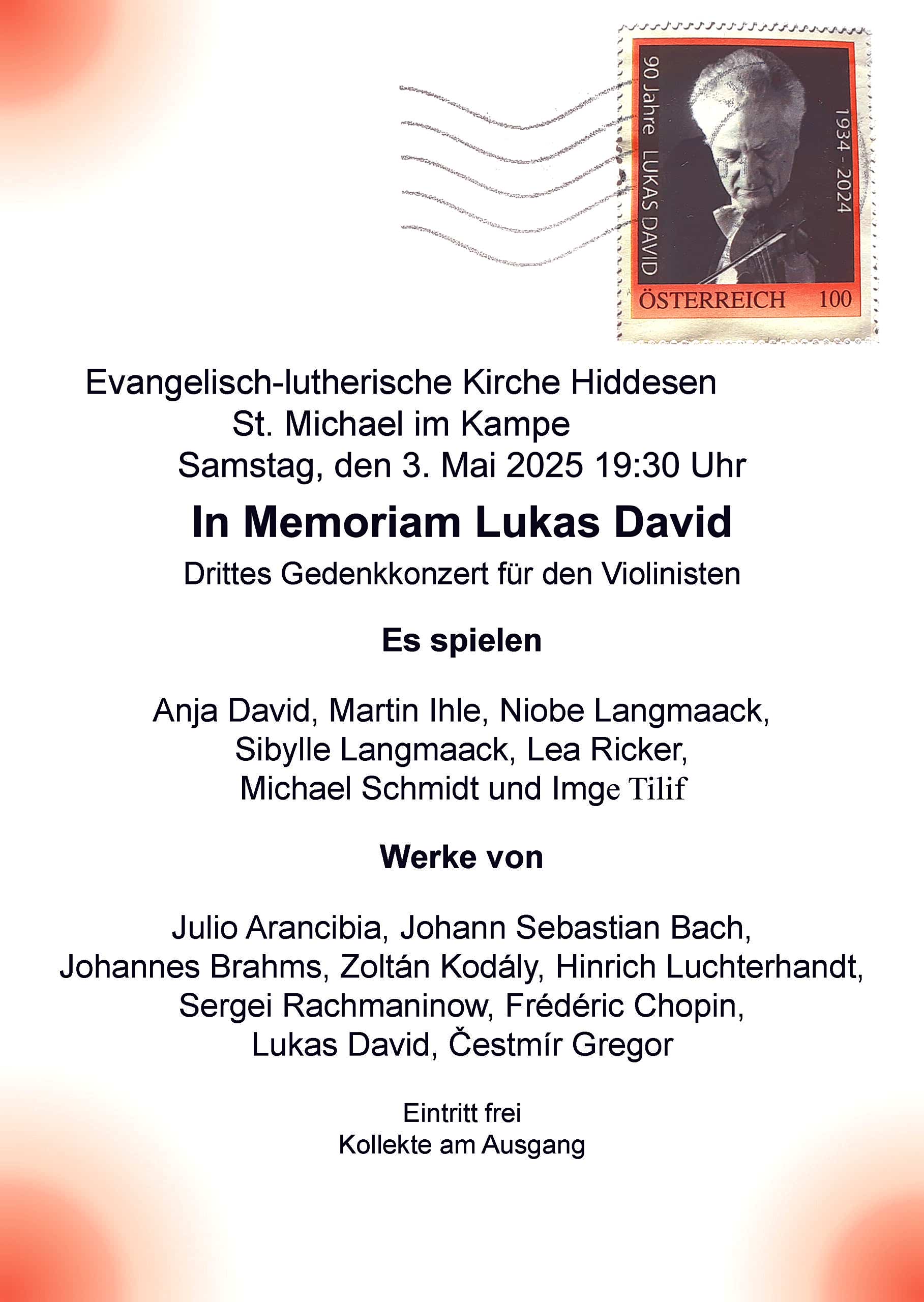 90 Jahre LUKAS DAVID
1934 - 2024
ÖSTERREICH 100

Evangelisch-lutherische Kirche Hiddesen
St. Michael im Kampe
Samstag, den 3. Mai 2025 19:30 Uhr

In Memoriam Lukas David

Drittes Gedenkkonzert für den Violinisten

Es spielen

Anja David, Martin Ihle, Niobe Langmaack, Sibylle Langmaack, Lea Ricker, Michael Schmidt und Imge Tilif

Werke von

Julio Arancibia, Johann Sebastian Bach, Johannes Brahms, Zoltán Kodály, Hinrich Luchterhandt, Sergei Rachmaninow, Frédéric Chopin, Lukas David, Čestmír Gregor

Eintritt frei
Kollekte am Ausgang